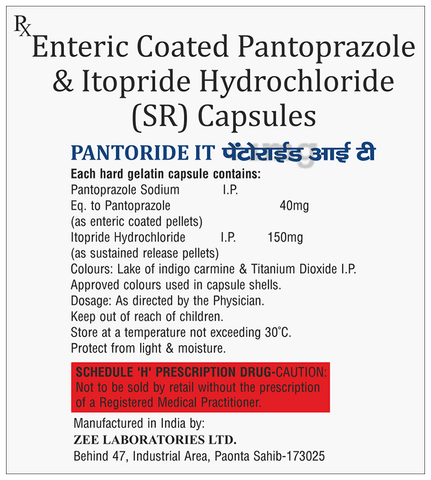 Rx
Enteric Coated Pantoprazole & Itopride Hydrochloride (SR) Capsules

PANTORIDE IT पेंटोराईड आई टी

Each hard gelatin capsule contains:
Pantoprazole Sodium I.P.
Eq. to Pantoprazole 40mg
(as enteric coated pellets)
Itopride Hydrochloride I.P. 150mg
(as sustained release pellets)
Colours: Lake of indigo carmine & Titanium Dioxide I.P.
Approved colours used in capsule shells.
Dosage: As directed by the Physician.
Keep out of reach of children.
Store at a temperature not exceeding 30°C.
Protect from light & moisture.

SCHEDULE 'H' PRESCRIPTION DRUG-CAUTION:
Not to be sold by retail without the prescription of a Registered Medical Practitioner.

Manufactured in India by:
ZEE LABORATORIES LTD.
Behind 47, Industrial Area, Paonta Sahib-173025